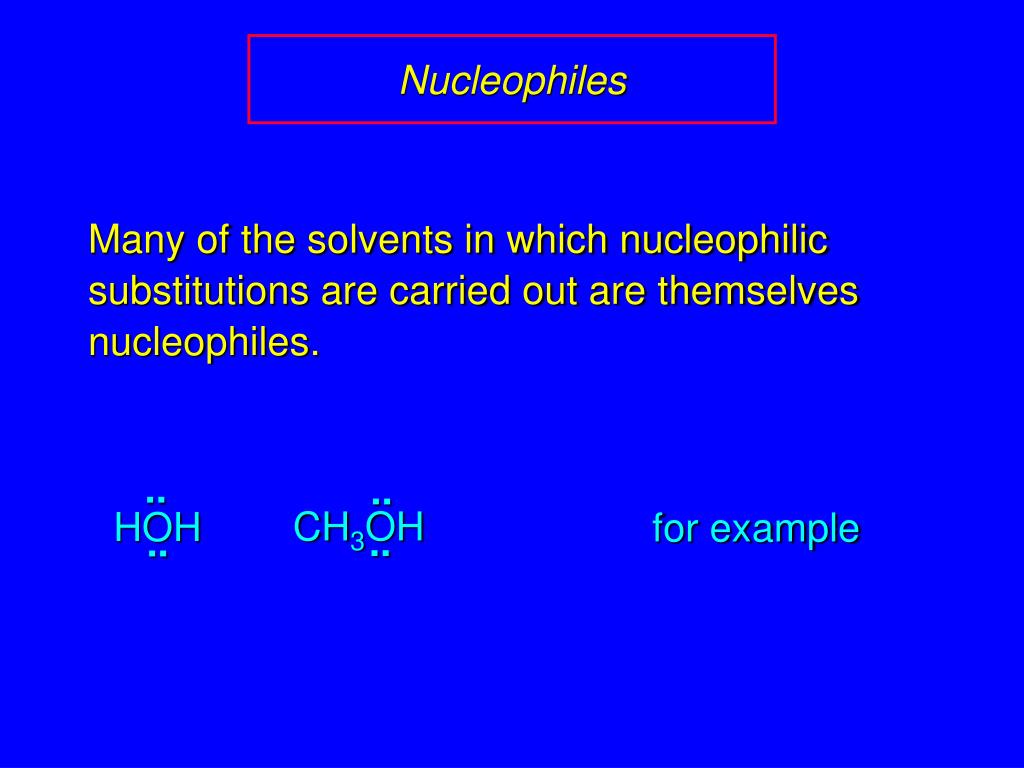 Nucleophiles

Many of the solvents in which nucleophilic substitutions are carried out are themselves nucleophiles.

$H\ddot{\underset{..}{O}}H$ $CH_3\ddot{\underset{..}{O}}H$ for example